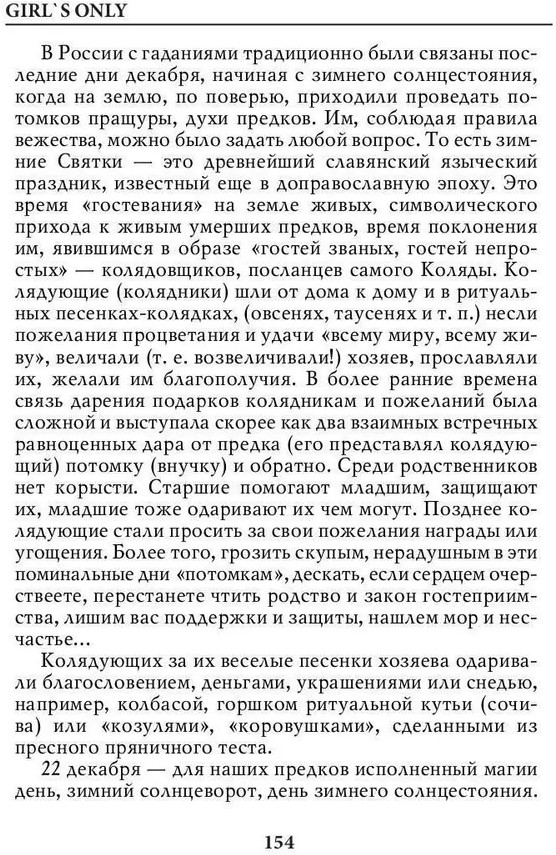 GIRL`S ONLY

В России с гаданиями традиционно были связаны последние дни декабря, начиная с зимнего солнцестояния, когда на землю, по поверью, приходили проведать потомков пращуры, духи предков. Им, соблюдая правила вежества, можно было задать любой вопрос. То есть зимние Святки — это древнейший славянский языческий праздник, известный еще в доправославную эпоху. Это время «гостевания» на земле живых, символического прихода к живым умерших предков, время поклонения им, явившимся в образе «гостей званых, гостей непростых» — колядовщиков, посланцев самого Коляды. Колядующие (колядники) шли от дома к дому и в ритуальных песенках-колядках, (овсенях, таусенях и т. п.) несли пожелания процветания и удачи «всему миру, всему живу», величали (т. е. возвеличивали!) хозяев, прославляли их, желали им благополучия. В более ранние времена связь дарения подарков колядникам и пожеланий была сложной и выступала скорее как два взаимных встречных равноценных дара от предка (его представлял колядующий) потомку (внучку) и обратно. Среди родственников нет корысти. Старшие помогают младшим, защищают их, младшие тоже одаривают их чем могут. Позднее колядующие стали просить за свои пожелания награды или угощения. Более того, грозить скупым, нерадушным в эти поминальные дни «потомкам», дескать, если сердцем очерствеете, перестанете чтить родство и закон гостеприимства, лишим вас поддержки и защиты, нашлем мор и несчастье...

Колядующих за их веселые песенки хозяева одаривали благословением, деньгами, украшениями или снедью, например, колбасой, горшком ритуальной кутьи (сочива) или «козулями», «коровушками», сделанными из пресного пряничного теста.

22 декабря — для наших предков исполненный магии день, зимний солнцеворот, день зимнего солнцестояния.

154